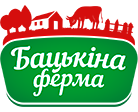 Бацькіна ферма